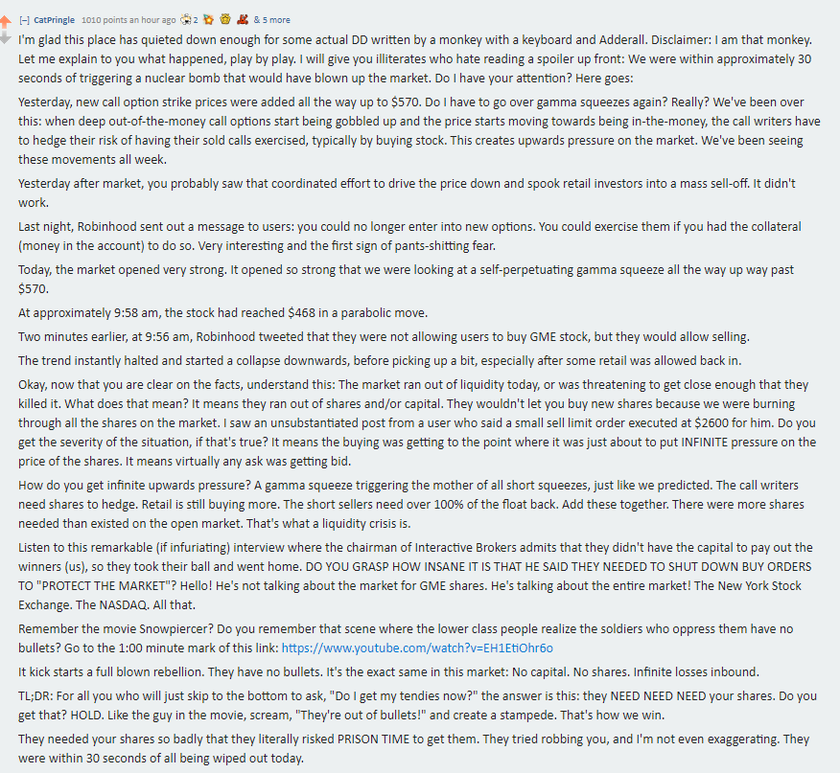 [–] CatPringle 1010 points an hour ago 2 & 5 more

I'm glad this place has quieted down enough for some actual DD written by a monkey with a keyboard and Adderall. Disclaimer: I am that monkey. Let me explain to you what happened, play by play. I will give you illiterates who hate reading a spoiler up front: We were within approximately 30 seconds of triggering a nuclear bomb that would have blown up the market. Do I have your attention? Here goes:

Yesterday, new call option strike prices were added all the way up to $570. Do I have to go over gamma squeezes again? Really? We've been over this: when deep out-of-the-money call options start being gobbled up and the price starts moving towards being in-the-money, the call writers have to hedge their risk of having their sold calls exercised, typically by buying stock. This creates upwards pressure on the market. We've been seeing these movements all week.

Yesterday after market, you probably saw that coordinated effort to drive the price down and spook retail investors into a mass sell-off. It didn't work.

Last night, Robinhood sent out a message to users: you could no longer enter into new options. You could exercise them if you had the collateral (money in the account) to do so. Very interesting and the first sign of pants-shitting fear.

Today, the market opened very strong. It opened so strong that we were looking at a self-perpetuating gamma squeeze all the way up way past $570.

At approximately 9:58 am, the stock had reached $468 in a parabolic move.

Two minutes earlier, at 9:56 am, Robinhood tweeted that they were not allowing users to buy GME stock, but they would allow selling.

The trend instantly halted and started a collapse downwards, before picking up a bit, especially after some retail was allowed back in.

Okay, now that you are clear on the facts, understand this: The market ran out of liquidity today, or was threatening to get close enough that they killed it. What does that mean? It means they ran out of shares and/or capital. They wouldn't let you buy new shares because we were burning through all the shares on the market. I saw an unsubstantiated post from a user who said a small sell limit order executed at $2600 for him. Do you get the severity of the situation, if that's true? It means the buying was getting to the point where it was just about to put INFINITE pressure on the price of the shares. It means virtually any ask was getting bid.

How do you get infinite upwards pressure? A gamma squeeze triggering the mother of all short squeezes, just like we predicted. The call writers need shares to hedge. Retail is still buying more. The short sellers need over 100% of the float back. Add these together. There were more shares needed than existed on the open market. That's what a liquidity crisis is.

Listen to this remarkable (if infuriating) interview where the chairman of Interactive Brokers admits that they didn't have the capital to pay out the winners (us), so they took their ball and went home. DO YOU GRASP HOW INSANE IT IS THAT HE SAID THEY NEEDED TO SHUT DOWN BUY ORDERS TO "PROTECT THE MARKET"? Hello! He's not talking about the market for GME shares. He's talking about the entire market! The New York Stock Exchange. The NASDAQ. All that.

Remember the movie Snowpiercer? Do you remember that scene where the lower class people realize the soldiers who oppress them have no bullets? Go to the 1:00 minute mark of this link: https://www.youtube.com/watch?v=EH1EtiOhr6o

It kick starts a full blown rebellion. They have no bullets. It's the exact same in this market: No capital. No shares. Infinite losses inbound.

TL;DR: For all you who will just skip to the bottom to ask, "Do I get my tendies now?" the answer is this: they NEED NEED NEED your shares. Do you get that? HOLD. Like the guy in the movie, scream, "They're out of bullets!" and create a stampede. That's how we win.

They needed your shares so badly that they literally risked PRISON TIME to get them. They tried robbing you, and I'm not even exaggerating. They were within 30 seconds of all being wiped out today.